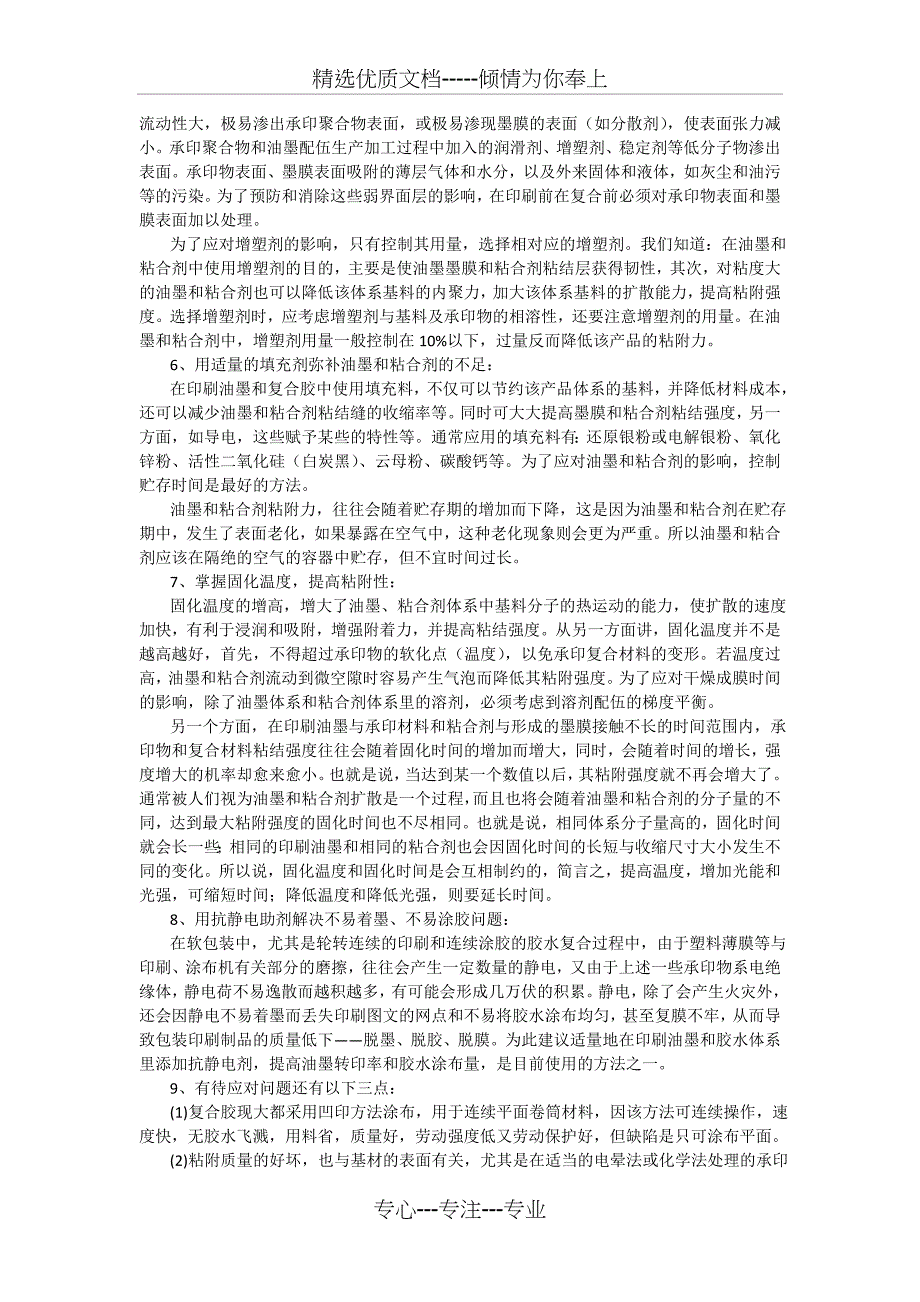 精选优质文档-----倾情为你奉上

流动性大，极易渗出承印聚合物表面，或极易渗现墨膜的表面（如分散剂），使表面张力减小。承印聚合物和油墨配伍生产加工过程中加入的润滑剂、增塑剂、稳定剂等低分子物渗出表面。承印物表面、墨膜表面吸附的薄层气体和水分，以及外来固体和液体，如灰尘和油污等的污染。为了预防和消除这些弱界面层的影响，在印刷前在复合前必须对承印物表面和墨膜表面加以处理。

为了应对增塑剂的影响，只有控制其用量，选择相对应的增塑剂。我们知道：在油墨和粘合剂中使用增塑剂的目的，主要是使油墨墨膜和粘合剂粘结层获得韧性，其次，对粘度大的油墨和粘合剂也可以降低该体系基料的内聚力，加大该体系基料的扩散能力，提高粘附强度。选择增塑剂时，应考虑增塑剂与基料及承印物的相溶性，还要注意增塑剂的用量。在油墨和粘合剂中，增塑剂用量一般控制在 10%以下，过量反而降低该产品的粘附力。

6、用适量的填充剂弥补油墨和粘合剂的不足：

在印刷油墨和复合胶中使用填充料，不仅可以节约该产品体系的基料，并降低材料成本，还可以减少油墨和粘合剂粘结缝的收缩率等。同时可大大提高墨膜和粘合剂粘结强度，另一方面，如导电，这些赋予某些的特性等。通常应用的填充料有：还原银粉或电解银粉、氧化锌粉、活性二氧化硅（白炭黑）、云母粉、碳酸钙等。为了应对油墨和粘合剂的影响，控制贮存时间是最好的方法。

油墨和粘合剂粘附力，往往会随着贮存期的增加而下降，这是因为油墨和粘合剂在贮存期中，发生了表面老化，如果暴露在空气中，这种老化现象则会更为严重。所以油墨和粘合剂应该在隔绝的空气的容器中贮存，但不宜时间过长。

7、掌握固化温度，提高粘附性：

固化温度的增高，增大了油墨、粘合剂体系中基料分子的热运动的能力，使扩散的速度加快，有利于浸润和吸附，增强附着力，并提高粘结强度。从另一方面讲，固化温度并不是越高越好，首先，不得超过承印物的软化点（温度），以免承印复合材料的变形。若温度过高，油墨和粘合剂流动到微空隙时容易产生气泡而降低其粘附强度。为了应对干燥成膜时间的影响，除了油墨体系和粘合剂体系里的溶剂，必须考虑到溶剂配伍的梯度平衡。

另一个方面，在印刷油墨与承印材料和粘合剂与形成的墨膜接触不长的时间范围内，承印物和复合材料粘结强度往往会随着固化时间的增加而增大，同时，会随着时间的增长，强度增大的机率却愈来愈小。也就是说，当达到某一个数值以后，其粘附强度就不再会增大了。通常被人们视为油墨和粘合剂扩散是一个过程，而且也将会随着油墨和粘合剂的分子量的不同，达到最大粘附强度的固化时间也不尽相同。也就是说，相同体系分子量高的，固化时间就会长一些 相同的印刷油墨和相同的粘合剂也会因固化时间的长短与收缩尺寸大小发生不同的变化。所以说，固化温度和固化时间是会互相制约的，简言之，提高温度，增加光能和光强，可缩短时间；降低温度和降低光强，则要延长时间。

8、用抗静电助剂解决不易着墨、不易涂胶问题：

在软包装中，尤其是轮转连续的印刷和连续涂胶的胶水复合过程中，由于塑料薄膜等与印刷、涂布机有关部分的磨擦，往往会产生一定数量的静电，又由于上述一些承印物系电绝缘体，静电荷不易逸散而越积越多，有可能会形成几万伏的积累。静电，除了会产生火灾外，还会因静电不易着墨而丢失印刷图文的网点和不易将胶水涂布均匀，甚至复膜不牢，从而导致包装印刷制品的质量低下——脱墨、脱胶、脱膜。为此建议适量地在印刷油墨和胶水体系里添加抗静电剂，提高油墨转印率和胶水涂布量，是目前使用的方法之一。

9、有待应对问题还有以下三点：

(1)复合胶现大都采用凹印方法涂布，用于连续平面卷筒材料，因该方法可连续操作，速度快，无胶水飞溅，用料省，质量好，劳动强度低又劳动保护好，但缺陷是只可涂布平面。

(2)粘附质量的好坏，也与基材的表面有关，尤其是在适当的电晕法或化学法处理的承印

专心---专注---专业